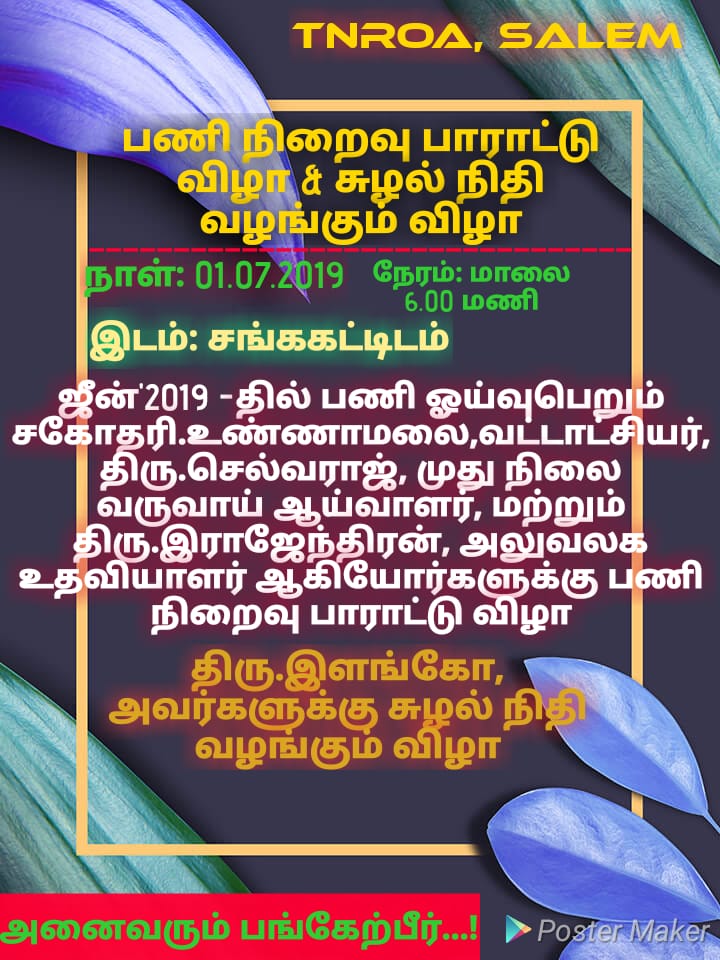 TNROA, SALEM

பணி நிறைவு பாராட்டு விழா & சுழல் நிதி வழங்கும் விழா

நாள்: 01.07.2019 நேரம்: மாலை 6.00 மணி

இடம்: சங்ககட்டிடம்

ஜீன்'2019 -தில் பணி ஓய்வுபெறும் சகோதரி.உண்ணாமலை,வட்டாட்சியர், திரு.செல்வராஜ், முது நிலை வருவாய் ஆய்வாளர், மற்றும் திரு.இராஜேந்திரன், அலுவலக உதவியாளர் ஆகியோர்களுக்கு பணி நிறைவு பாராட்டு விழா

திரு.இளங்கோ, அவர்களுக்கு சுழல் நிதி வழங்கும் விழா

அனைவரும் பங்கேற்பீர்...!

Poster Maker